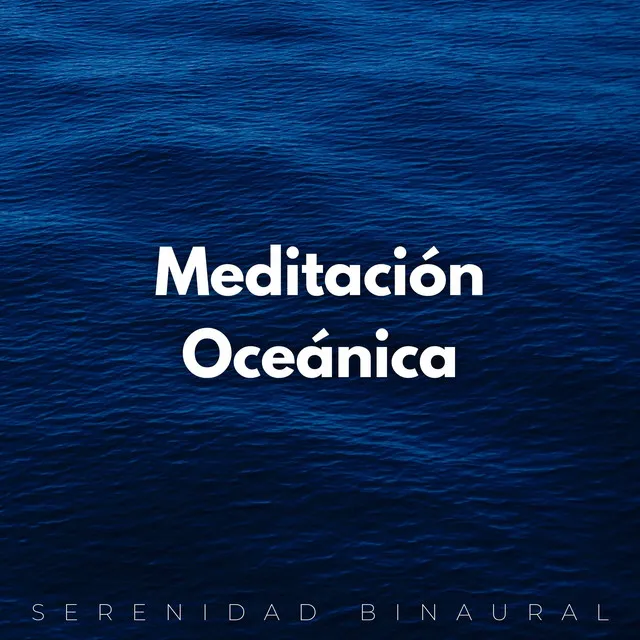 Meditación Oceánica

SERENIDAD BINAURAL